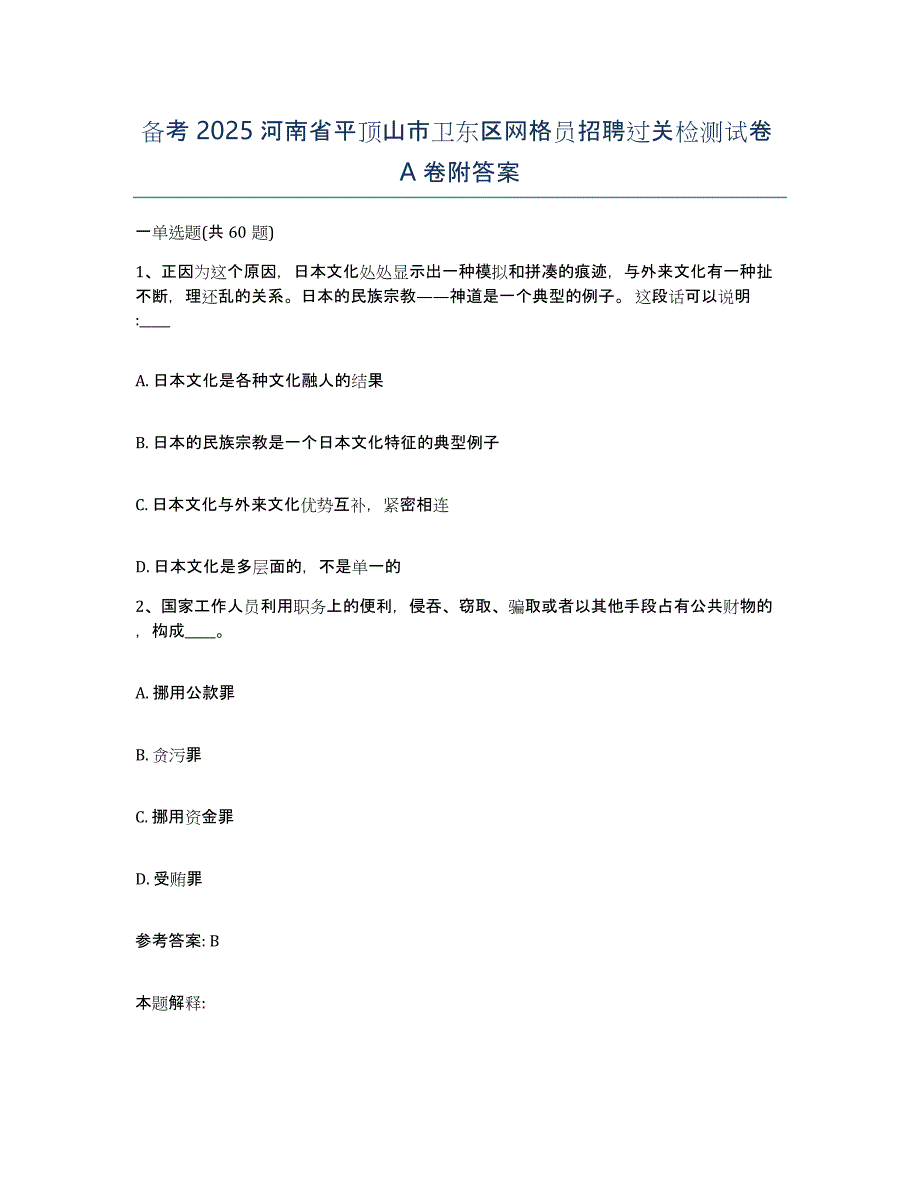 备考 2025 河南省平顶山市卫东区网格员招聘过关检测试卷 A 卷附答案

一单选题(共 60 题)

1、正因为这个原因，日本文化处处显示出一种模拟和拼凑的痕迹，与外来文化有一种扯不断，理还乱的关系。日本的民族宗教——神道是一个典型的例子。这段话可以说明:____

A. 日本文化是各种文化融人的结果

B. 日本的民族宗教是一个日本文化特征的典型例子

C. 日本文化与外来文化优势互补，紧密相连

D. 日本文化是多层面的，不是单一的

2、国家工作人员利用职务上的便利，侵吞、窃取、骗取或者以其他手段占有公共财物的，构成____。

A. 挪用公款罪

B. 贪污罪

C. 挪用资金罪

D. 受贿罪

参考答案: B

本题解释: